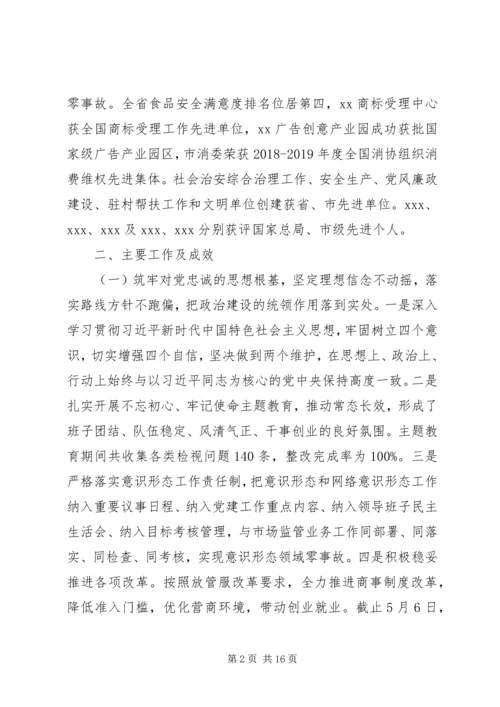 零事故。全省食品安全满意度排名位居第四，xx 商标受理中心获全国商标受理工作先进单位，xx 广告创意产业园成功获批国家级广告产业园区，市消委荣获 2018-2019 年度全国消协组织消费维权先进集体。社会治安综合治理工作、安全生产、党风廉政建设、驻村帮扶工作和文明单位创建获省、市先进单位。xxx、xxx、xxx 及 xxx、xxx 分别获评国家总局、市级先进个人。

二、主要工作及成效

（一）筑牢对党忠诚的思想根基，坚定理想信念不动摇，落实路线方针不跑偏，把政治建设的统领作用落到实处。一是深入学习贯彻习近平新时代中国特色社会主义思想，牢固树立四个意识，切实增强四个自信，坚决做到两个维护，在思想上、政治上、行动上始终与以习近平同志为核心的党中央保持高度一致。二是扎实开展不忘初心、牢记使命主题教育，推动常态长效，形成了班子团结、队伍稳定、风清气正、干事创业的良好氛围。主题教育期间共收集各类检视问题 140 条，整改完成率为 100%。三是严格落实意识形态工作责任制，把意识形态和网络意识形态工作纳入重要议事日程、纳入党建工作重点内容、纳入领导班子民主生活会、纳入目标考核管理，与市场监管业务工作同部署、同落实、同检查、同考核，实现意识形态领域零事故。四是积极稳妥推进各项改革。按照放管服改革要求，全力推进商事制度改革，降低准入门槛，优化营商环境，带动创业就业。截止 5 月 6 日，

第 2 页 共 16 页